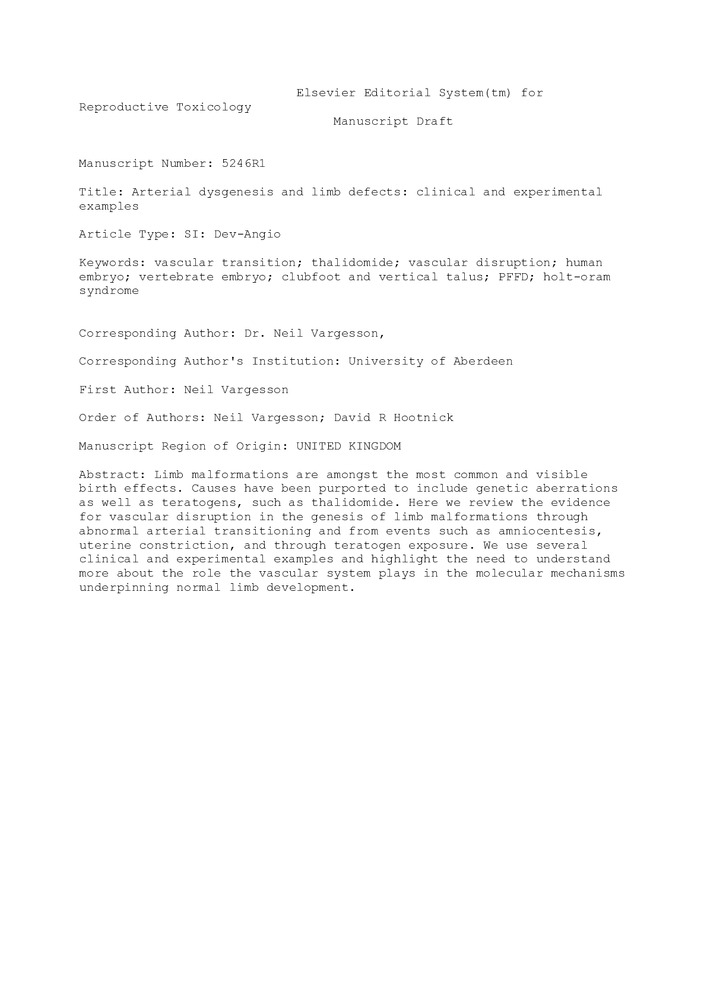 Elsevier Editorial System(tm) for Reproductive Toxicology
Manuscript Draft

Manuscript Number: 5246R1

Title: Arterial dysgenesis and limb defects: clinical and experimental examples

Article Type: SI: Dev-Angio

Keywords: vascular transition; thalidomide; vascular disruption; human embryo; vertebrate embryo; clubfoot and vertical talus; PFFD; holt-oram syndrome

Corresponding Author: Dr. Neil Vargesson,

Corresponding Author's Institution: University of Aberdeen

First Author: Neil Vargesson

Order of Authors: Neil Vargesson; David R Hootnick

Manuscript Region of Origin: UNITED KINGDOM

Abstract: Limb malformations are amongst the most common and visible birth effects. Causes have been purported to include genetic aberrations as well as teratogens, such as thalidomide. Here we review the evidence for vascular disruption in the genesis of limb malformations through abnormal arterial transitioning and from events such as amniocentesis, uterine constriction, and through teratogen exposure. We use several clinical and experimental examples and highlight the need to understand more about the role the vascular system plays in the molecular mechanisms underpinning normal limb development.